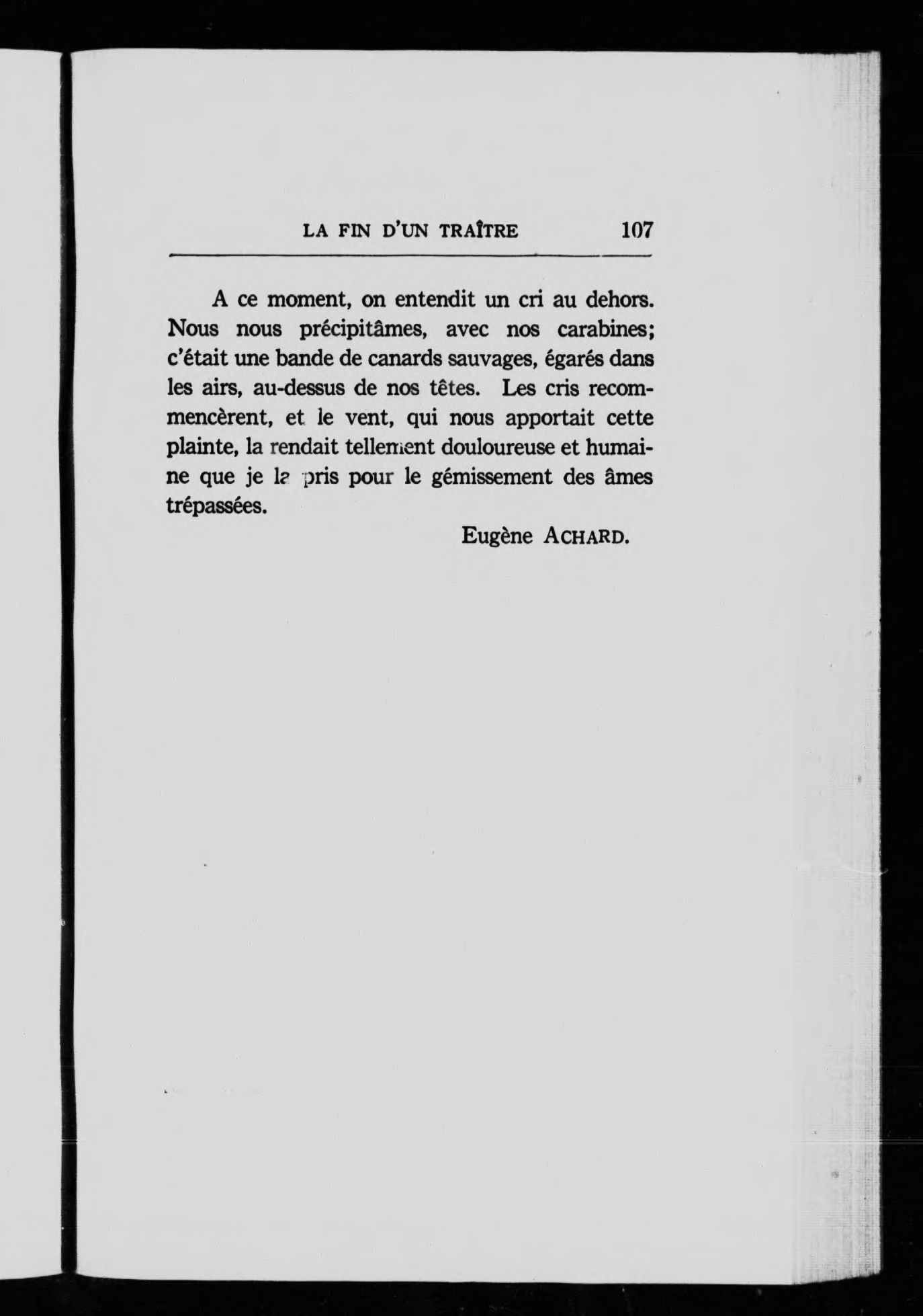 LA FIN D'UN TRAÎTRE 107

A ce moment, on entendit un cri au dehors. Nous nous précipitâmes, avec nos carabines; c'était une bande de canards sauvages, égarés dans les airs, au-dessus de nos têtes. Les cris recommencèrent, et le vent, qui nous apportait cette plainte, la rendait tellement douloureuse et humaine que je la pris pour le gémissement des âmes trépassées.

Eugène ACHARD.